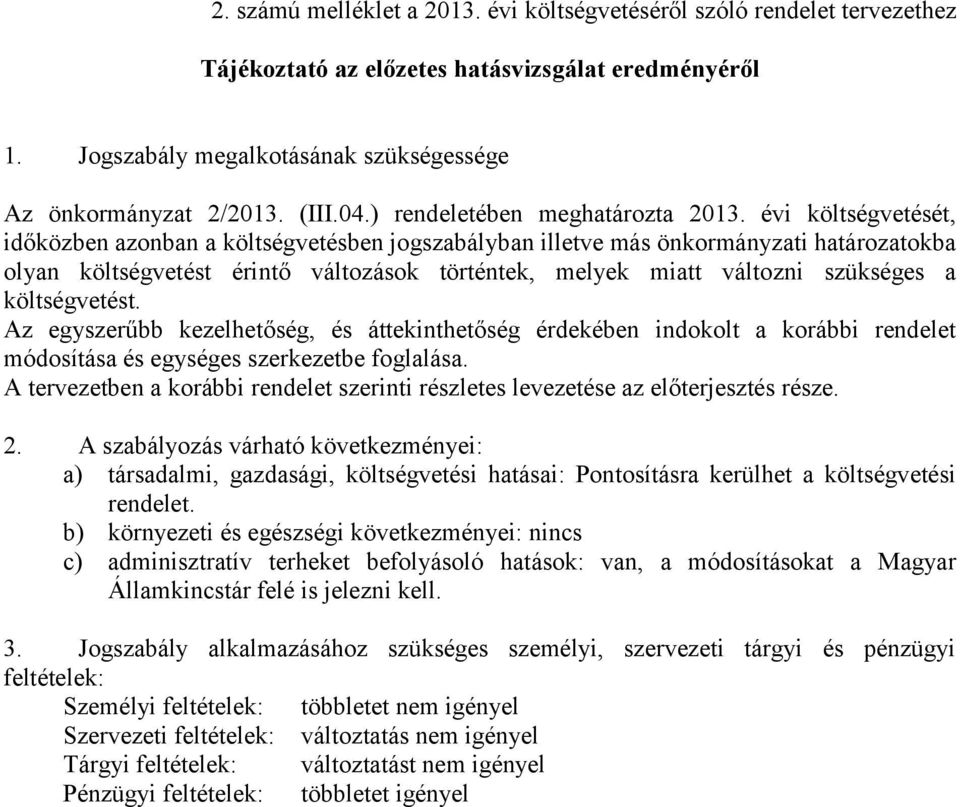 2. számú melléklet a 2013. évi költségvetéséről szóló rendelet tervezethez

Tájékoztató az előzetes hatásvizsgálat eredményéről

1. Jogszabály megalkotásának szükségessége

Az önkormányzat 2/2013. (III.04.) rendeletében meghatározta 2013. évi költségvetését, időközben azonban a költségvetésben jogszabályban illetve más önkormányzati határozatokba olyan költségvetést érintő változások történtek, melyek miatt változni szükséges a költségvetést.
Az egyszerűbb kezelhetőség, és áttekinthetőség érdekében indokolt a korábbi rendelet módosítása és egységes szerkezetbe foglalása.
A tervezetben a korábbi rendelet szerinti részletes levezetése az előterjesztés része.

2. A szabályozás várható következményei:
a) társadalmi, gazdasági, költségvetési hatásai: Pontosításra kerülhet a költségvetési rendelet.
b) környezeti és egészségi következményei: nincs
c) adminisztratív terheket befolyásoló hatások: van, a módosításokat a Magyar Államkincstár felé is jelezni kell.

3. Jogszabály alkalmazásához szükséges személyi, szervezeti tárgyi és pénzügyi feltételek:
Személyi feltételek: többletet nem igényel
Szervezeti feltételek: változtatás nem igényel
Tárgyi feltételek: változtatást nem igényel
Pénzügyi feltételek: többletet igényel